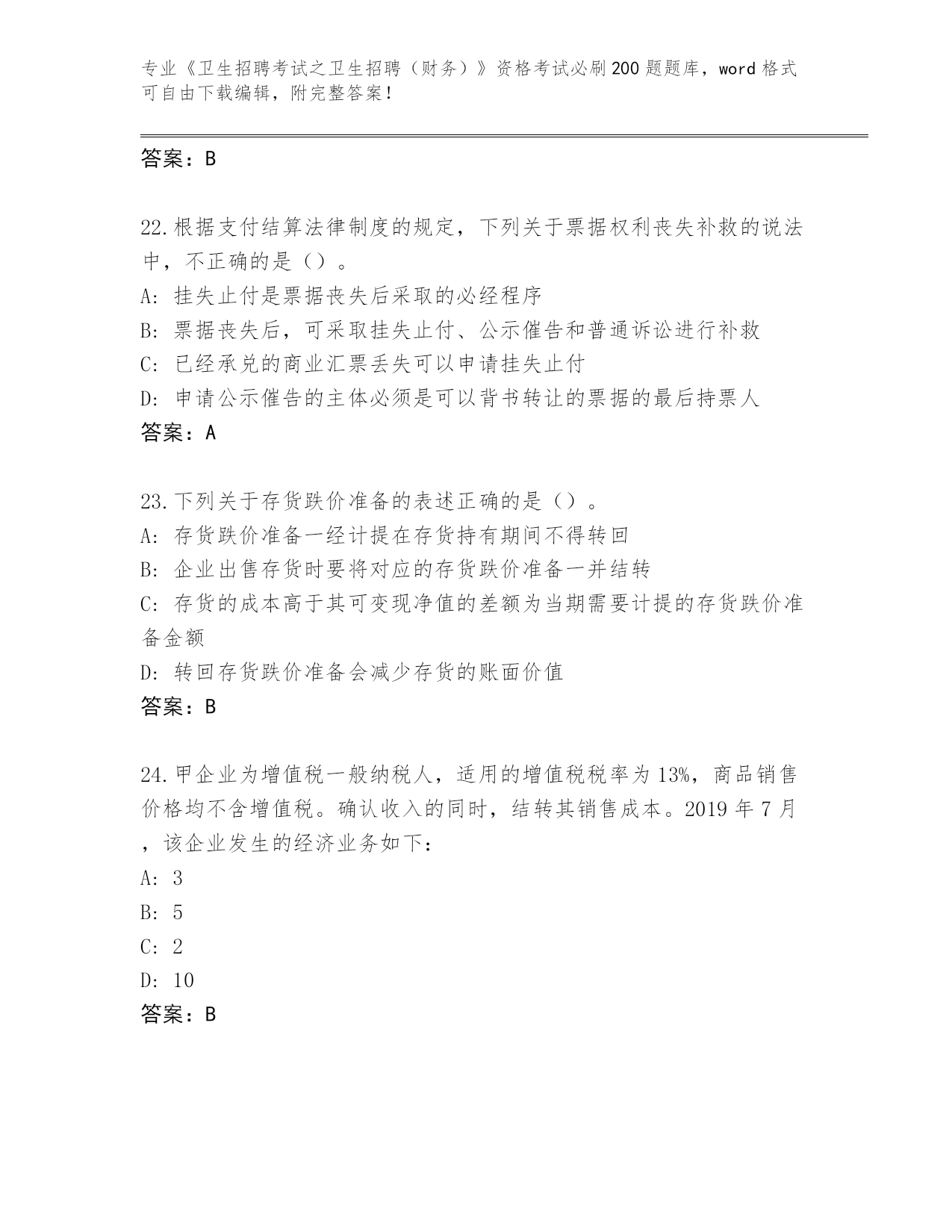 专业《卫生招聘考试之卫生招聘（财务）》资格考试必刷200题题库，word格式可自由下载编辑，附完整答案！

答案：B

22.根据支付结算法律制度的规定，下列关于票据权利丧失补救的说法中，不正确的是（）。
A: 挂失止付是票据丧失后采取的必经程序
B: 票据丧失后，可采取挂失止付、公示催告和普通诉讼进行补救
C: 已经承兑的商业汇票丢失可以申请挂失止付
D: 申请公示催告的主体必须是可以背书转让的票据的最后持票人
答案：A

23.下列关于存货跌价准备的表述正确的是（）。
A: 存货跌价准备一经计提在存货持有期间不得转回
B: 企业出售存货时要将对应的存货跌价准备一并结转
C: 存货的成本高于其可变现净值的差额为当期需要计提的存货跌价准备金额
D: 转回存货跌价准备会减少存货的账面价值
答案：B

24.甲企业为增值税一般纳税人，适用的增值税税率为13%，商品销售价格均不含增值税。确认收入的同时，结转其销售成本。2019年7月，该企业发生的经济业务如下：
A: 3
B: 5
C: 2
D: 10
答案：B